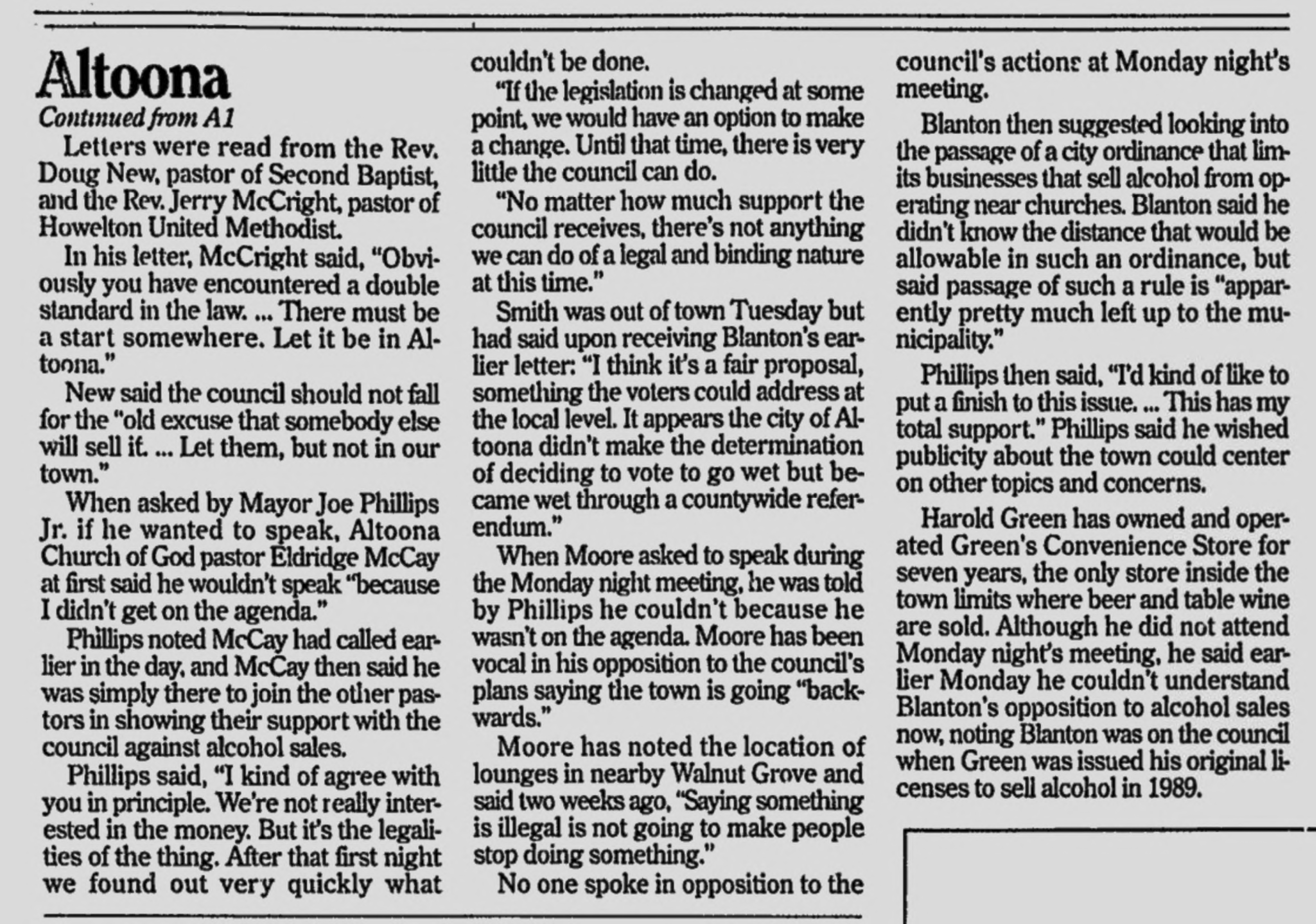 Altoona

Continued from A1

Letters were read from the Rev. Doug New, pastor of Second Baptist, and the Rev. Jerry McCright, pastor of Howelton United Methodist.

In his letter, McCright said, "Obviously you have encountered a double standard in the law. ... There must be a start somewhere. Let it be in Altoona."

New said the council should not fall for the "old excuse that somebody else will sell it. ... Let them, but not in our town."

When asked by Mayor Joe Phillips Jr. if he wanted to speak, Altoona Church of God pastor Eldridge McCay at first said he wouldn't speak "because I didn't get on the agenda."

Phillips noted McCay had called earlier in the day, and McCay then said he was simply there to join the other pastors in showing their support with the council against alcohol sales.

Phillips said, "I kind of agree with you in principle. We're not really interested in the money. But it's the legalities of the thing. After that first night we found out very quickly what couldn't be done.

"If the legislation is changed at some point, we would have an option to make a change. Until that time, there is very little the council can do.

"No matter how much support the council receives, there's not anything we can do of a legal and binding nature at this time."

Smith was out of town Tuesday but had said upon receiving Blanton's earlier letter: "I think it's a fair proposal, something the voters could address at the local level. It appears the city of Altoona didn't make the determination of deciding to vote to go wet but became wet through a countywide referendum."

When Moore asked to speak during the Monday night meeting, he was told by Phillips he couldn't because he wasn't on the agenda. Moore has been vocal in his opposition to the council's plans saying the town is going "backwards."

Moore has noted the location of lounges in nearby Walnut Grove and said two weeks ago, "Saying something is illegal is not going to make people stop doing something."

No one spoke in opposition to the council's actions at Monday night's meeting.

Blanton then suggested looking into the passage of a city ordinance that limits businesses that sell alcohol from operating near churches. Blanton said he didn't know the distance that would be allowable in such an ordinance, but said passage of such a rule is "apparently pretty much left up to the municipality."

Phillips then said, "I'd kind of like to put a finish to this issue. ... This has my total support." Phillips said he wished publicity about the town could center on other topics and concerns.

Harold Green has owned and operated Green's Convenience Store for seven years, the only store inside the town limits where beer and table wine are sold. Although he did not attend Monday night's meeting, he said earlier Monday he couldn't understand Blanton's opposition to alcohol sales now, noting Blanton was on the council when Green was issued his original licenses to sell alcohol in 1989.